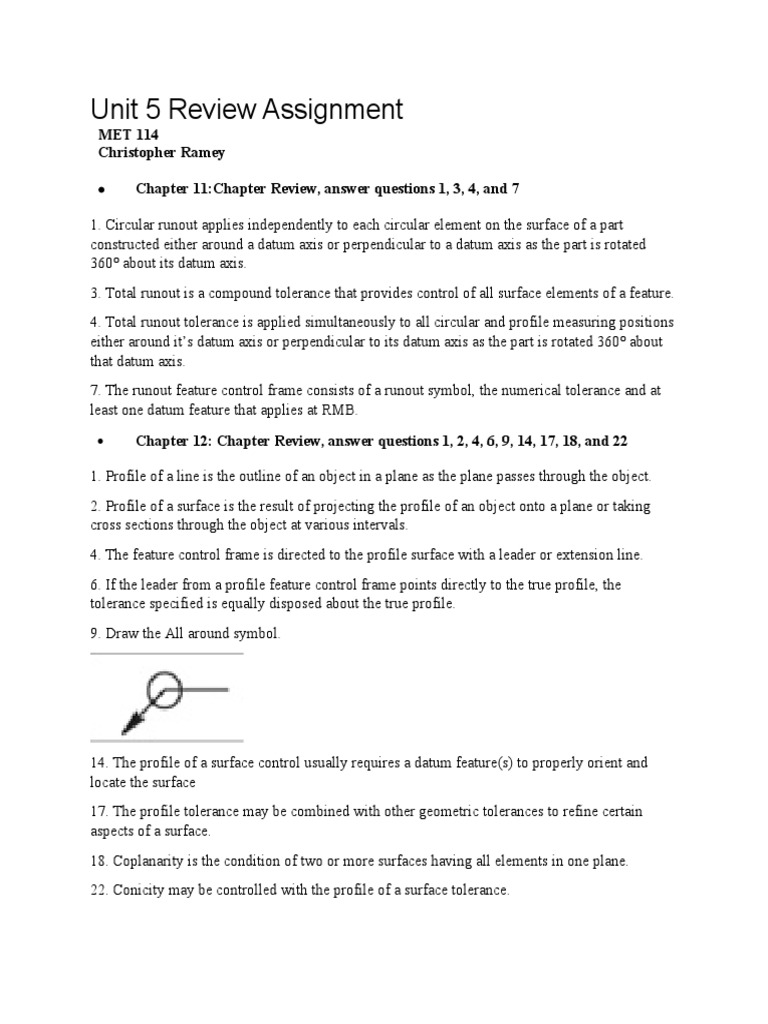 Unit 5 Review Assignment

MET 114
Christopher Ramey

• Chapter 11:Chapter Review, answer questions 1, 3, 4, and 7

1. Circular runout applies independently to each circular element on the surface of a part constructed either around a datum axis or perpendicular to a datum axis as the part is rotated 360° about its datum axis.

3. Total runout is a compound tolerance that provides control of all surface elements of a feature.

4. Total runout tolerance is applied simultaneously to all circular and profile measuring positions either around it's datum axis or perpendicular to its datum axis as the part is rotated 360° about that datum axis.

7. The runout feature control frame consists of a runout symbol, the numerical tolerance and at least one datum feature that applies at RMB.

• Chapter 12: Chapter Review, answer questions 1, 2, 4, 6, 9, 14, 17, 18, and 22

1. Profile of a line is the outline of an object in a plane as the plane passes through the object.

2. Profile of a surface is the result of projecting the profile of an object onto a plane or taking cross sections through the object at various intervals.

4. The feature control frame is directed to the profile surface with a leader or extension line.

6. If the leader from a profile feature control frame points directly to the true profile, the tolerance specified is equally disposed about the true profile.

9. Draw the All around symbol.

14. The profile of a surface control usually requires a datum feature(s) to properly orient and locate the surface

17. The profile tolerance may be combined with other geometric tolerances to refine certain aspects of a surface.

18. Coplanarity is the condition of two or more surfaces having all elements in one plane.

22. Conicity may be controlled with the profile of a surface tolerance.